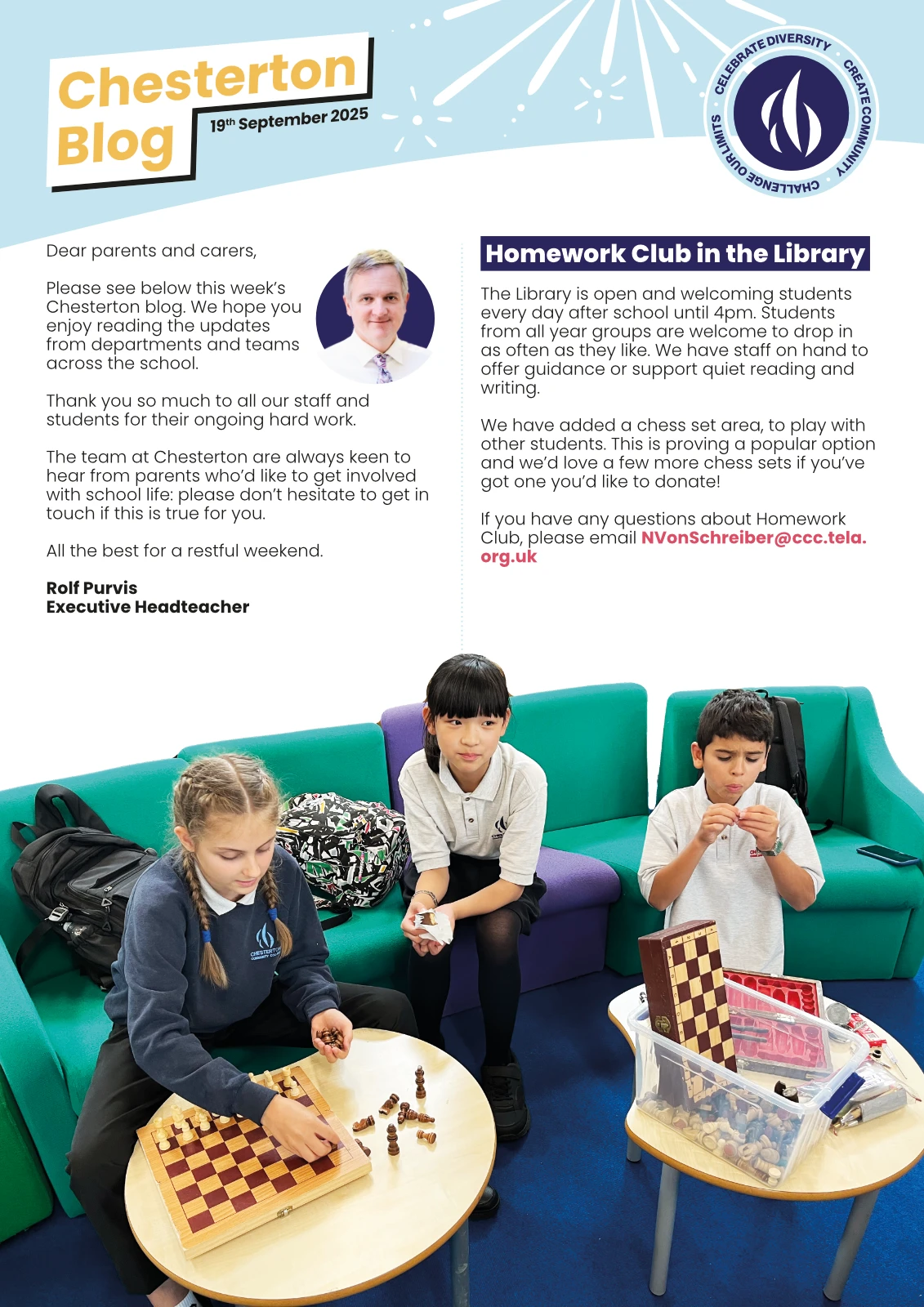 Chesterton Blog

19th September 2025

CELEBRATE DIVERSITY CREATE COMMUNITY CHALLENGE OUR LIMITS

Dear parents and carers,

Please see below this week's Chesterton blog. We hope you enjoy reading the updates from departments and teams across the school.

Thank you so much to all our staff and students for their ongoing hard work.

The team at Chesterton are always keen to hear from parents who'd like to get involved with school life: please don't hesitate to get in touch if this is true for you.

All the best for a restful weekend.

Rolf Purvis
Executive Headteacher

Homework Club in the Library

The Library is open and welcoming students every day after school until 4pm. Students from all year groups are welcome to drop in as often as they like. We have staff on hand to offer guidance or support quiet reading and writing.

We have added a chess set area, to play with other students. This is proving a popular option and we'd love a few more chess sets if you've got one you'd like to donate!

If you have any questions about Homework Club, please email NVonSchreiber@ccc.tela.org.uk

CHESTERTON COMMUNITY COLLEGE